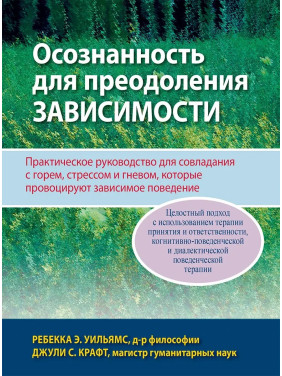 Осознанность для преодоления ЗАВИСИМОСТИ

Практическое руководство для совладания с горем, стрессом и гневом, которые провоцируют зависимое поведение

Целостный подход с использованием терапии принятия и ответственности, когнитивно-поведенческой и диалектической поведенческой терапии

РЕБЕККА Э. УИЛЬЯМС, д-р философии
ДЖУЛИ С. КРАФТ, магистр гуманитарных наук